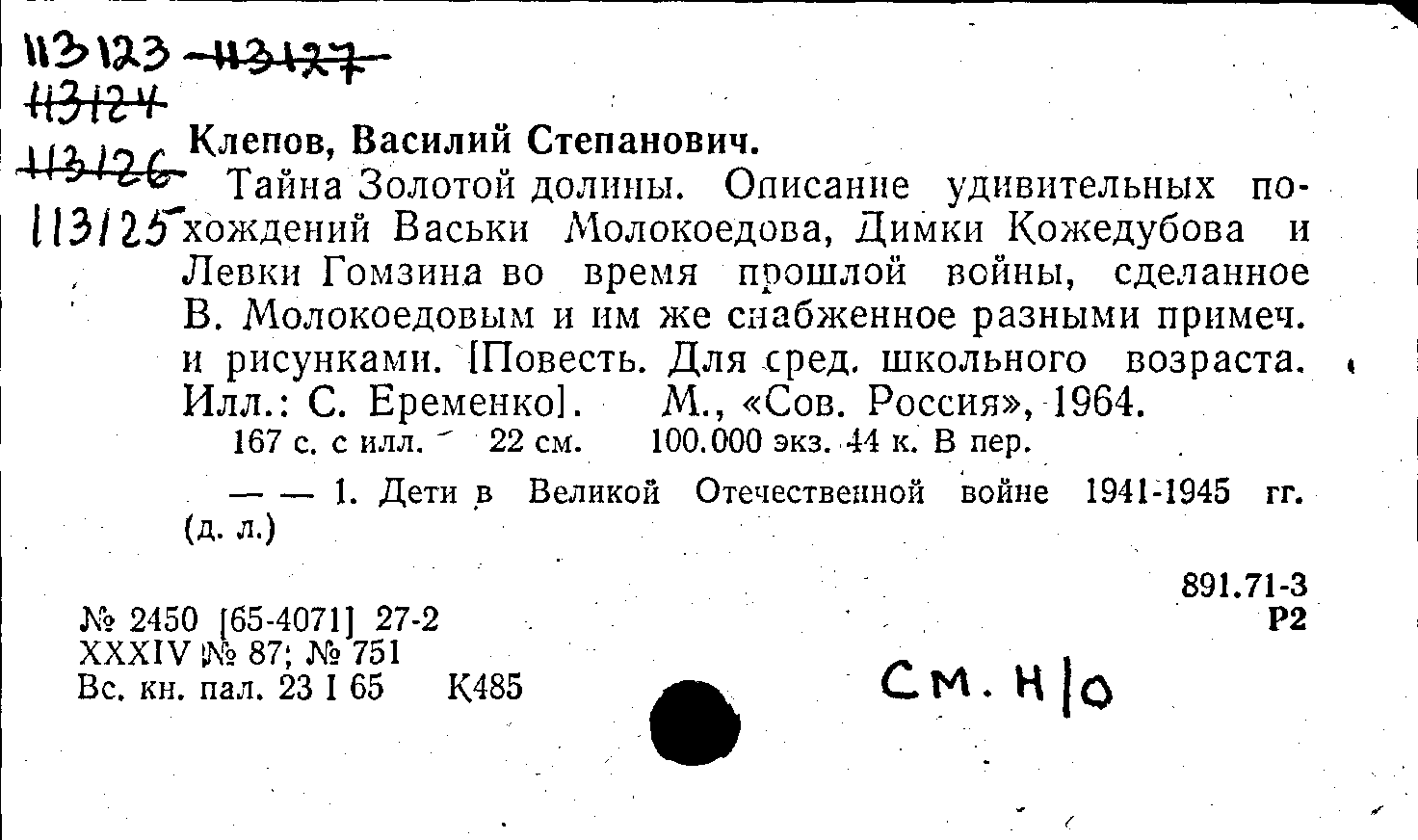 113123 113127
113124
113126
113125

Клепов, Василий Степанович.

Тайна Золотой долины. Описание удивительных похождений Васьки Молокоедова, Димки Кожедубова и Левки Гомзина во время прошлой войны, сделанное В. Молокоедовым и им же снабженное разными примеч. и рисунками. [Повесть. Для сред. школьного возраста. Илл.: С. Еременко]. М., «Сов. Россия», 1964.

167 с. с илл. 22 см. 100.000 экз. 44 к. В пер.

— — 1. Дети в Великой Отечественной войне 1941-1945 гг. (д. л.)

891.71-3
Р2

№ 2450 [65-4071] 27-2
XXXIV № 87; № 751
Вс. кн. пал. 23 I 65 К485

См. Н/О